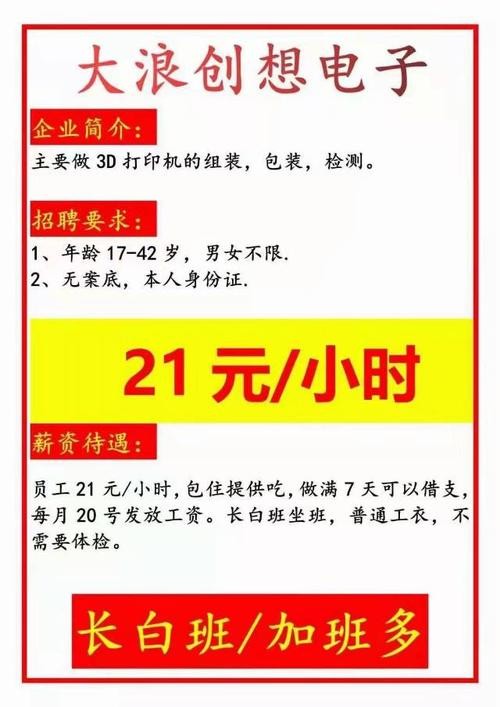 大浪创想电子

企业简介:

主要做 3D 打印机的组装，包装，检测。

招聘要求:

1、年龄 17-42 岁，男女不限.
2、无案底，本人身份证.

21 元/小时

薪资待遇:

员工 21 元/小时,包住提供吃,做满 7 天可以借支,每月 20 号发放工资。长白班坐班，普通工衣，不需要体检。

长白班/加班多